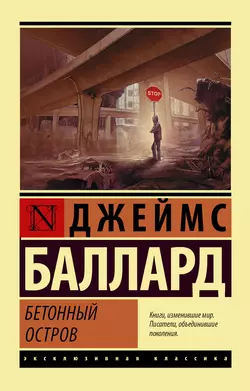 STOP

N

ДЖЕЙМС

БАЛЛАРД

БЕТОННЫЙ ОСТРОВ

Книги, изменившие мир. Писатели, объединившие поколения.

ЭКСКЛЮЗИВНАЯ КЛАССИКА